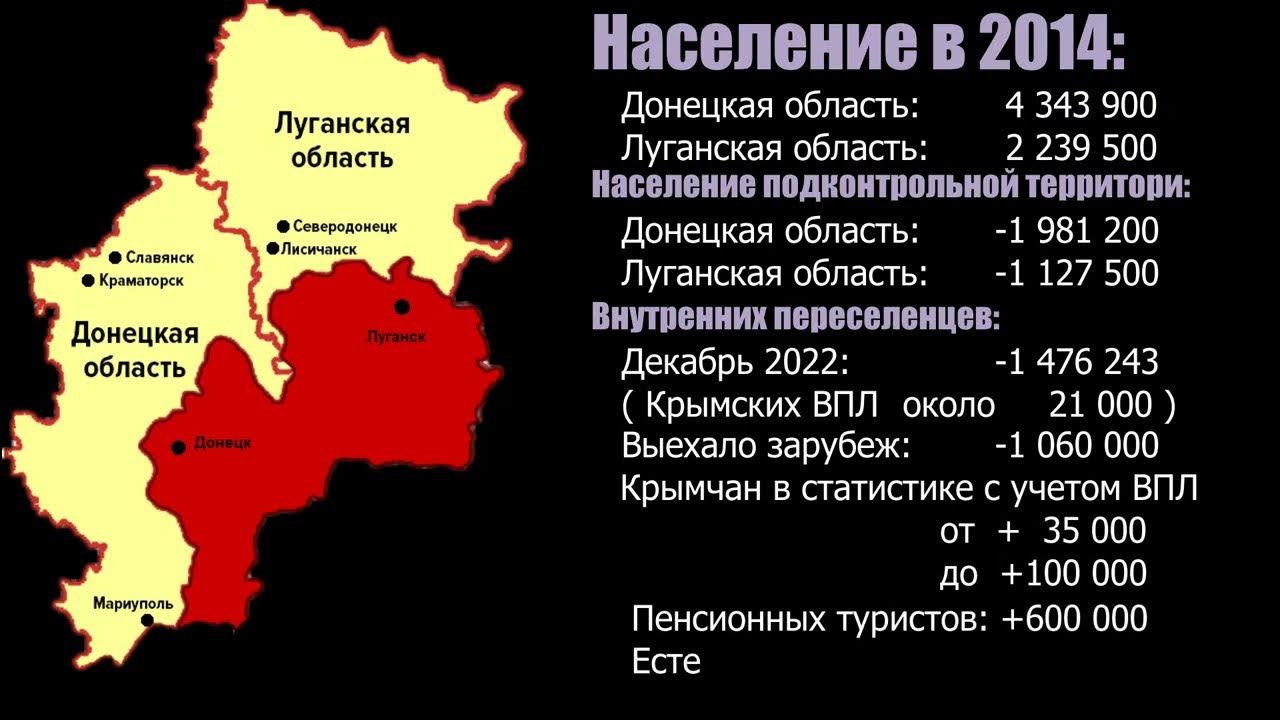 Луганская область

Северодонецк
Лисичанск
Славянск
Краматорск

Донецкая область

Луганск
Донецк
Мариуполь

Население в 2014:
Донецкая область: 4 343 900
Луганская область: 2 239 500
Население подконтрольной территори:
Донецкая область: -1 981 200
Луганская область: -1 127 500
Внутренних переселенцев:
Декабрь 2022: -1 476 243
( Крымских ВПЛ около 21 000 )
Выехало зарубеж: -1 060 000
Крымчан в статистике с учетом ВПЛ
от + 35 000
до +100 000
Пенсионных туристов: +600 000
Есте